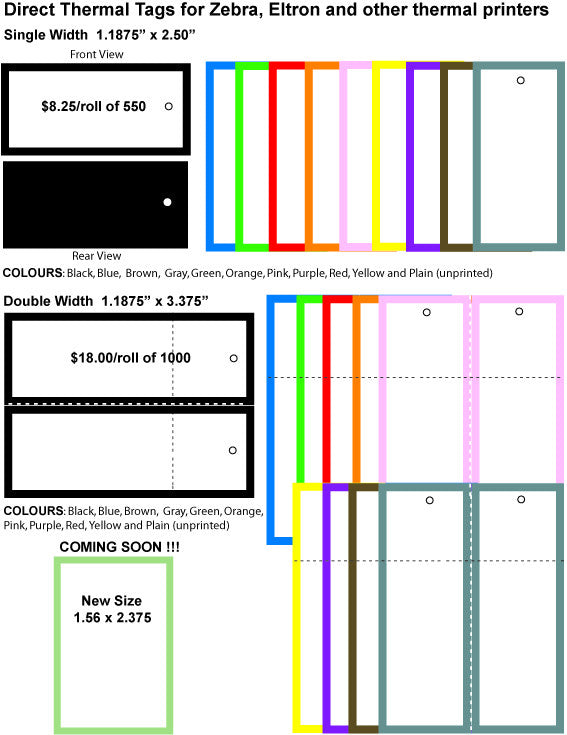 Direct Thermal Tags for Zebra, Eltron and other thermal printers

Single Width 1.1875" x 2.50"

Front View

$8.25/roll of 550

Rear View

COLOURS: Black, Blue, Brown, Gray, Green, Orange, Pink, Purple, Red, Yellow and Plain (unprinted)

Double Width 1.1875" x 3.375"

$18.00/roll of 1000

COLOURS: Black, Blue, Brown, Gray, Green, Orange, Pink, Purple, Red, Yellow and Plain (unprinted)

COMING SOON !!!

New Size
1.56 x 2.375